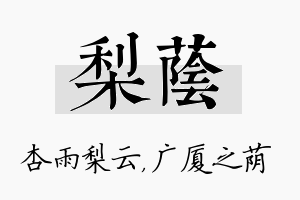 梨蔭

杏雨梨云,广厦之荫